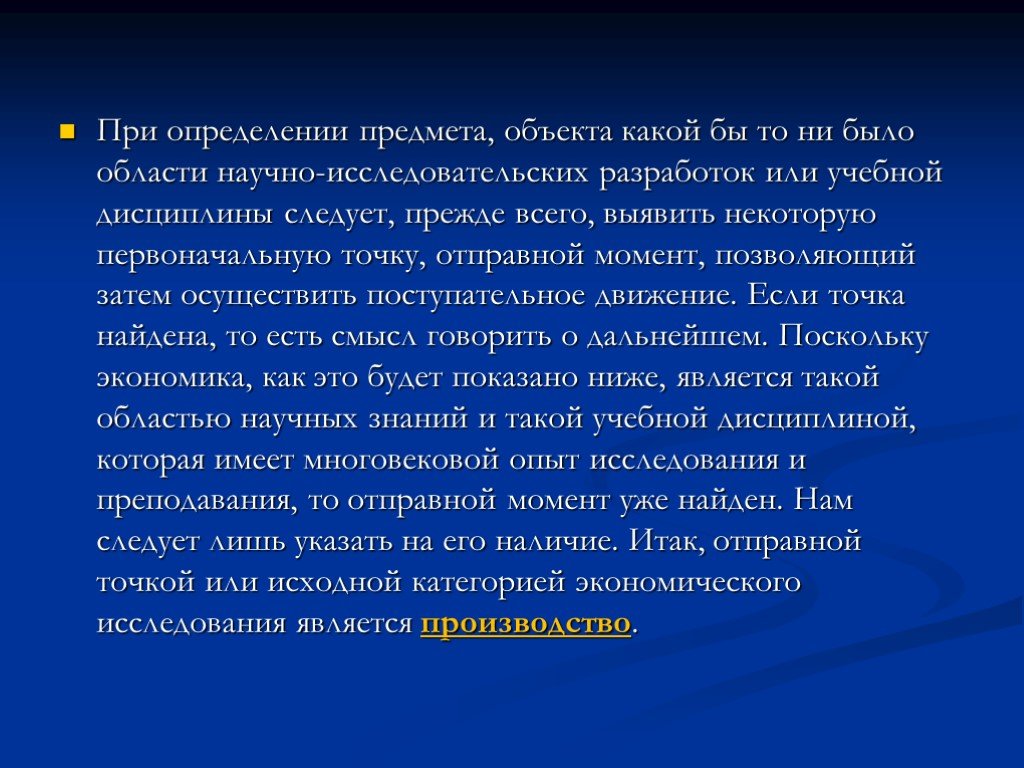 При определении предмета, объекта какой бы то ни было области научно-исследовательских разработок или учебной дисциплины следует, прежде всего, выявить некоторую первоначальную точку, отправной момент, позволяющий затем осуществить поступательное движение. Если точка найдена, то есть смысл говорить о дальнейшем. Поскольку экономика, как это будет показано ниже, является такой областью научных знаний и такой учебной дисциплиной, которая имеет многовековой опыт исследования и преподавания, то отправной момент уже найден. Нам следует лишь указать на его наличие. Итак, отправной точкой или исходной категорией экономического исследования является производство.